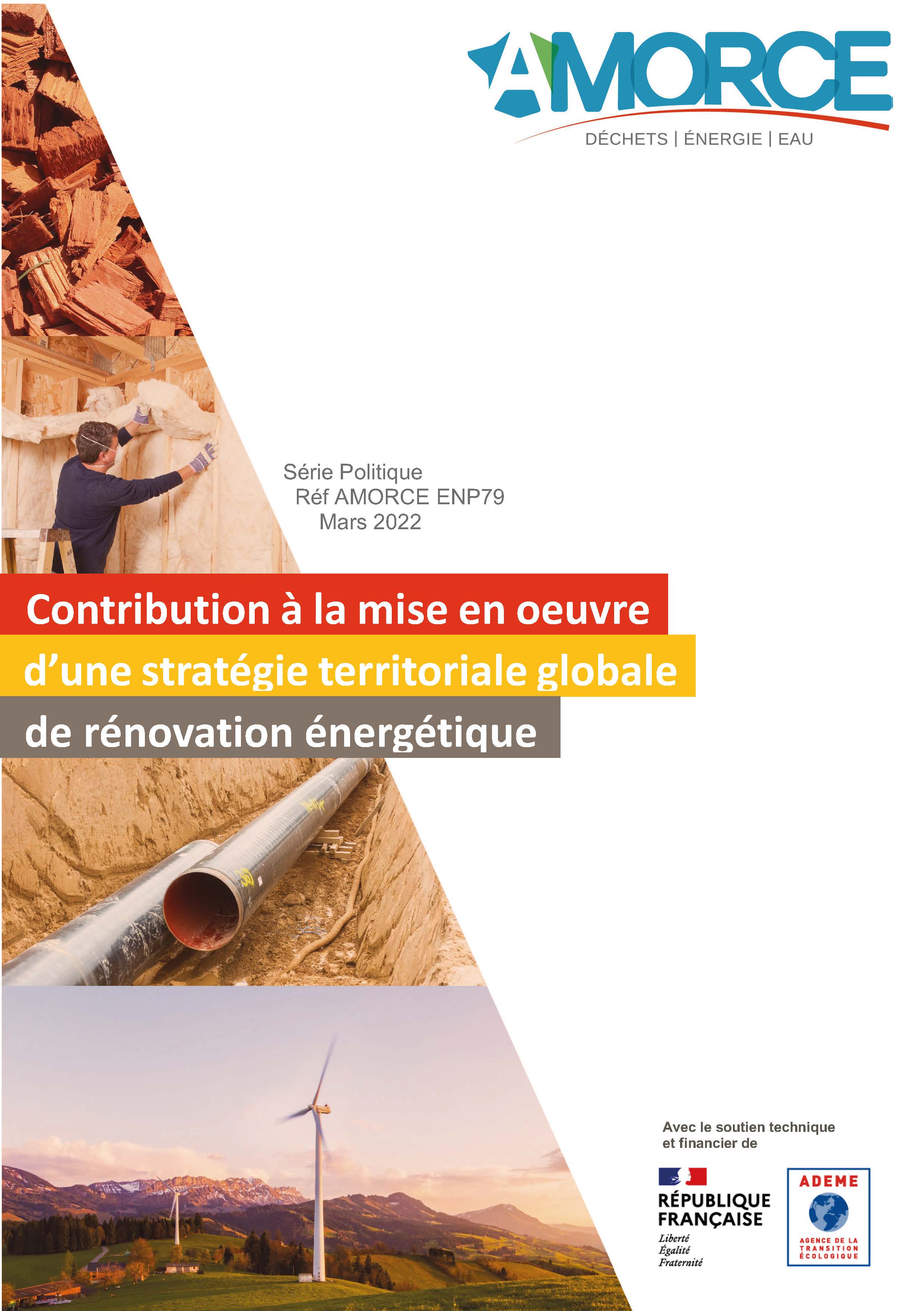 AMORCE
DÉCHETS | ÉNERGIE | EAU

Série Politique
Réf AMORCE ENP79
Mars 2022

Contribution à la mise en oeuvre
d'une stratégie territoriale globale
de rénovation énergétique

Avec le soutien technique et financier de

RÉPUBLIQUE FRANÇAISE
Liberté
Égalité
Fraternité

ADEME
AGENCE DE LA TRANSITION ÉCOLOGIQUE